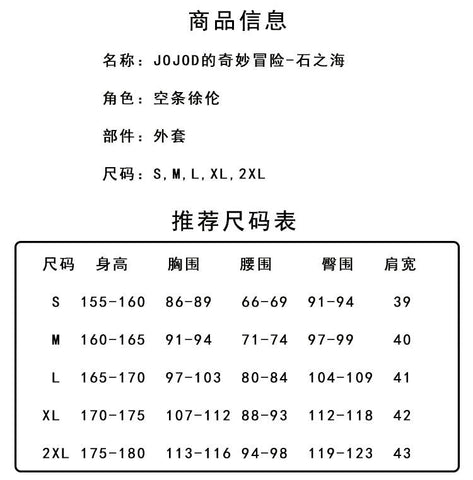 商品信息

名称：JOJOD的奇妙冒险-石之海

角色：空条徐伦

部件：外套

尺码：S,M,L,XL,2XL

推荐尺码表

| 尺码 | 身高 | 胸围 | 腰围 | 臀围 | 肩宽 |
|---|---|---|---|---|---|
| S | 155-160 | 86-89 | 66-69 | 91-94 | 39 |
| M | 160-165 | 91-94 | 71-74 | 97-99 | 40 |
| L | 165-170 | 97-103 | 80-84 | 104-109 | 41 |
| XL | 170-175 | 107-112 | 88-93 | 112-118 | 42 |
| 2XL | 175-180 | 113-116 | 94-98 | 119-123 | 43 |